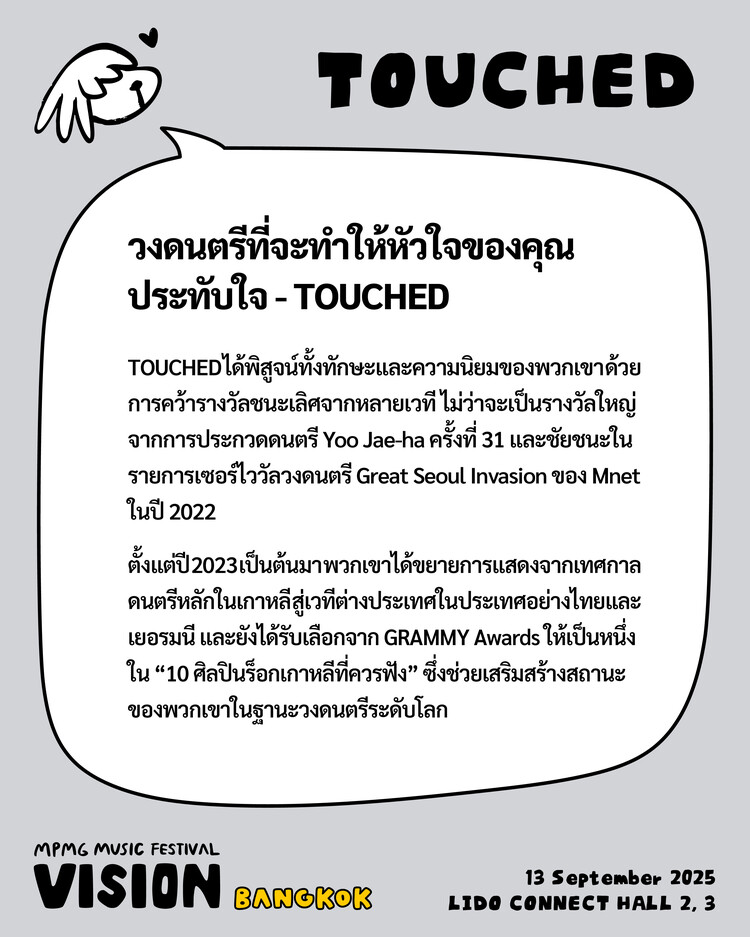 TOUCHED

วงดนตรีที่จะทำให้หัวใจของคุณประทับใจ - TOUCHED

TOUCHEDได้พิสูจน์ทั้งทักษะและความนิยมของพวกเขาด้วยการคว้ารางวัลชนะเลิศจากหลายเวที ไม่ว่าจะเป็นรางวัลใหญ่จากการประกวดดนตรี Yoo Jae-ha ครั้งที่ 31 และชัยชนะในรายการเซอร์ไววัลวงดนตรี Great Seoul Invasion ของ Mnet ในปี 2022

ตั้งแต่ปี2023เป็นต้นมาพวกเขาได้ขยายการแสดงจากเทศกาลดนตรีหลักในเกาหลีสู่เวทีต่างประเทศในประเทศอย่างไทยและเยอรมนี และยังได้รับเลือกจาก GRAMMY Awards ให้เป็นหนึ่งใน “10 ศิลปินร็อกเกาหลีที่ควรฟัง” ซึ่งช่วยเสริมสร้างสถานะของพวกเขาในฐานะวงดนตรีระดับโลก

MPMG MUSIC FESTIVAL
VISION BANGKOK

13 September 2025
LIDO CONNECT HALL 2, 3